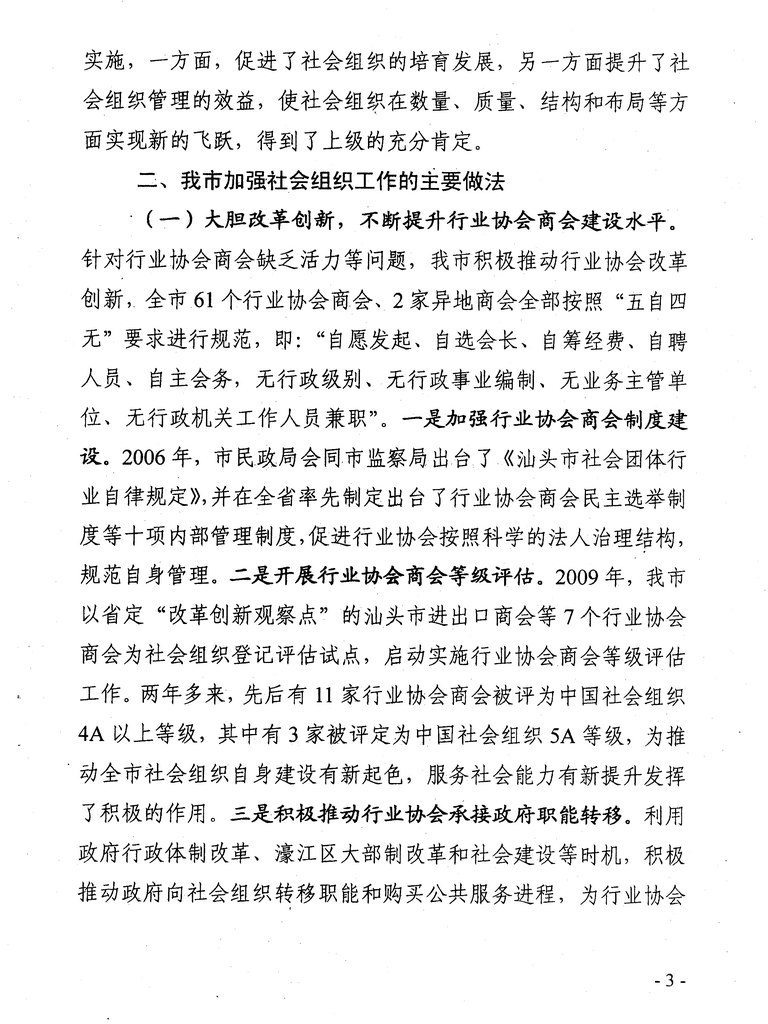 实施，一方面，促进了社会组织的培育发展，另一方面提升了社会组织管理的效益，使社会组织在数量、质量、结构和布局等方面实现新的飞跃，得到了上级的充分肯定。

二、我市加强社会组织工作的主要做法

（一）大胆改革创新，不断提升行业协会商会建设水平。针对行业协会商会缺乏活力等问题，我市积极推动行业协会改革创新，全市61个行业协会商会、2家异地商会全部按照“五自四无”要求进行规范，即：“自愿发起、自选会长、自筹经费、自聘人员、自主会务，无行政级别、无行政事业编制、无业务主管单位、无行政机关工作人员兼职”。一是加强行业协会商会制度建设。2006年，市民政局会同市监察局出台了《汕头市社会团体行业自律规定》，并在全省率先制定出台了行业协会商会民主选举制度等十项内部管理制度，促进行业协会按照科学的法人治理结构，规范自身管理。二是开展行业协会商会等级评估。2009年，我市以省定“改革创新观察点”的汕头市进出口商会等7个行业协会商会为社会组织登记评估试点，启动实施行业协会商会等级评估工作。两年多来，先后有11家行业协会商会被评为中国社会组织4A以上等级，其中有3家被评定为中国社会组织5A等级，为推动全市社会组织自身建设有新起色，服务社会能力有新提升发挥了积极的作用。三是积极推动行业协会承接政府职能转移。利用政府行政体制改革、濠江区大部制改革和社会建设等时机，积极推动政府向社会组织转移职能和购买公共服务进程，为行业协会

- 3 -